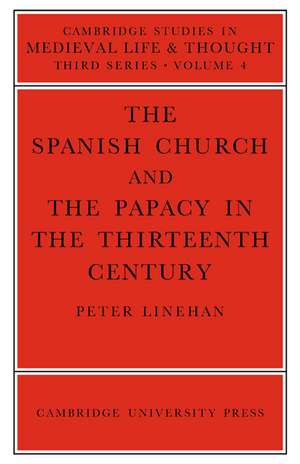 CAMBRIDGE STUDIES IN
MEDIEVAL LIFE & THOUGHT
THIRD SERIES · VOLUME 4

THE
SPANISH CHURCH
AND
THE PAPACY IN
THE THIRTEENTH
CENTURY

PETER LINEHAN

CAMBRIDGE UNIVERSITY PRESS